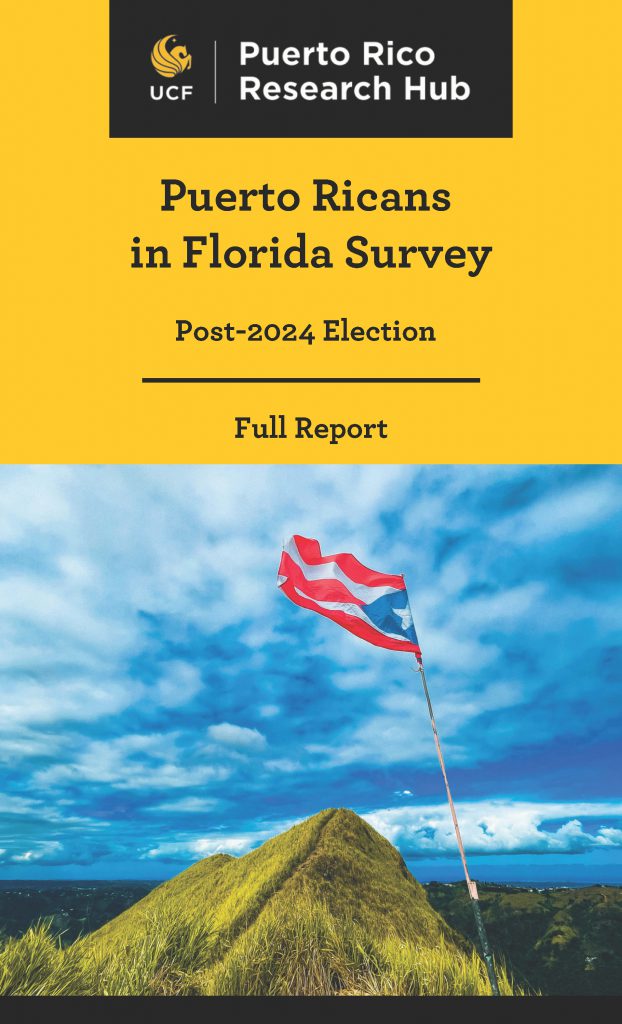 UCF

Puerto Rico Research Hub

Puerto Ricans in Florida Survey

Post-2024 Election

Full Report